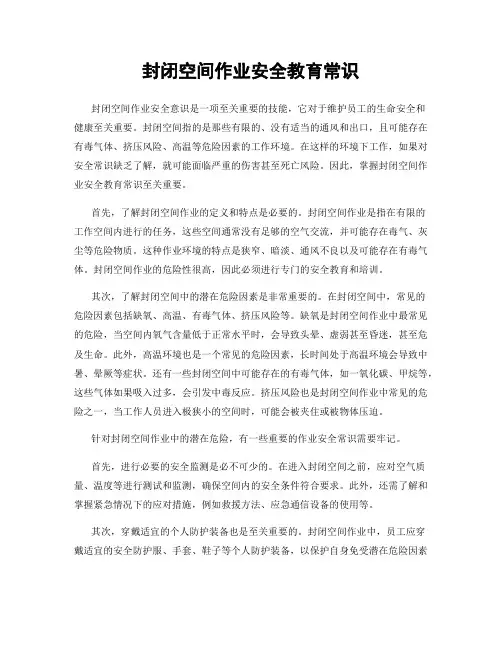 封闭空间作业安全教育常识

封闭空间作业安全意识是一项至关重要的技能，它对于维护员工的生命安全和健康至关重要。封闭空间指的是那些有限的、没有适当的通风和出口，且可能存在有毒气体、挤压风险、高温等危险因素的工作环境。在这样的环境下工作，如果对安全常识缺乏了解，就可能面临严重的伤害甚至死亡风险。因此，掌握封闭空间作业安全教育常识至关重要。

首先，了解封闭空间作业的定义和特点是必要的。封闭空间作业是指在有限的工作空间内进行的任务，这些空间通常没有足够的空气交流，并可能存在毒气、灰尘等危险物质。这种作业环境的特点是狭窄、暗淡、通风不良以及可能存在有毒气体。封闭空间作业的危险性很高，因此必须进行专门的安全教育和培训。

其次，了解封闭空间中的潜在危险因素是非常重要的。在封闭空间中，常见的危险因素包括缺氧、高温、有毒气体、挤压风险等。缺氧是封闭空间作业中最常见的危险，当空间内氧气含量低于正常水平时，会导致头晕、虚弱甚至昏迷，甚至危及生命。此外，高温环境也是一个常见的危险因素，长时间处于高温环境会导致中暑、晕厥等症状。还有一些封闭空间中可能存在的有毒气体，如一氧化碳、甲烷等，这些气体如果吸入过多，会引发中毒反应。挤压风险也是封闭空间作业中常见的危险之一，当工作人员进入极狭小的空间时，可能会被夹住或被物体压迫。

针对封闭空间作业中的潜在危险，有一些重要的作业安全常识需要牢记。

首先，进行必要的安全监测是必不可少的。在进入封闭空间之前，应对空气质量、温度等进行测试和监测，确保空间内的安全条件符合要求。此外，还需了解和掌握紧急情况下的应对措施，例如救援方法、应急通信设备的使用等。

其次，穿戴适宜的个人防护装备也是至关重要的。封闭空间作业中，员工应穿戴适宜的安全防护服、手套、鞋子等个人防护装备，以保护自身免受潜在危险因素